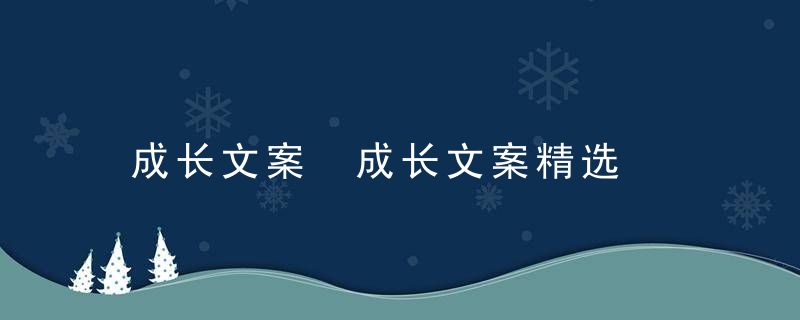 成长文案  成长文案精选